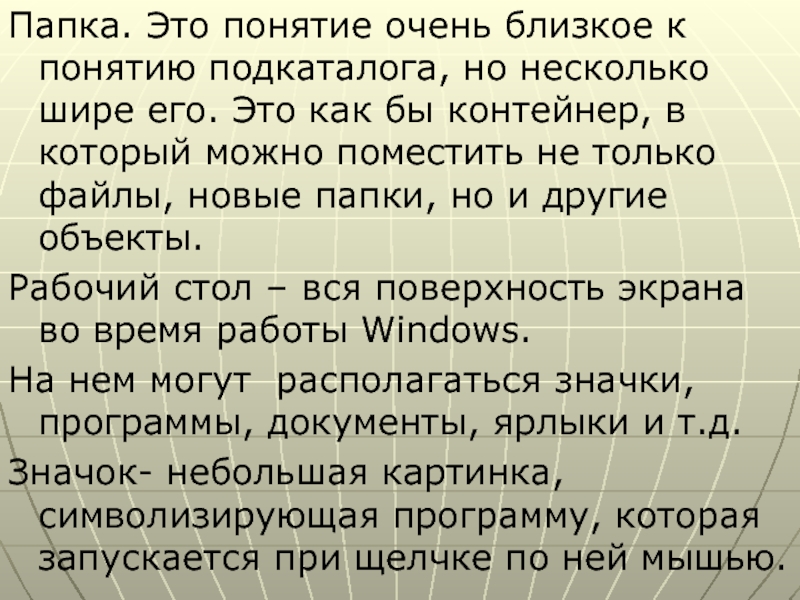 Папка. Это понятие очень близкое к понятию подкаталога, но несколько шире его. Это как бы контейнер, в который можно поместить не только файлы, новые папки, но и другие объекты.

Рабочий стол – вся поверхность экрана во время работы Windows.

На нем могут располагаться значки, программы, документы, ярлыки и т.д.

Значок- небольшая картинка, символизирующая программу, которая запускается при щелчке по ней мышью.